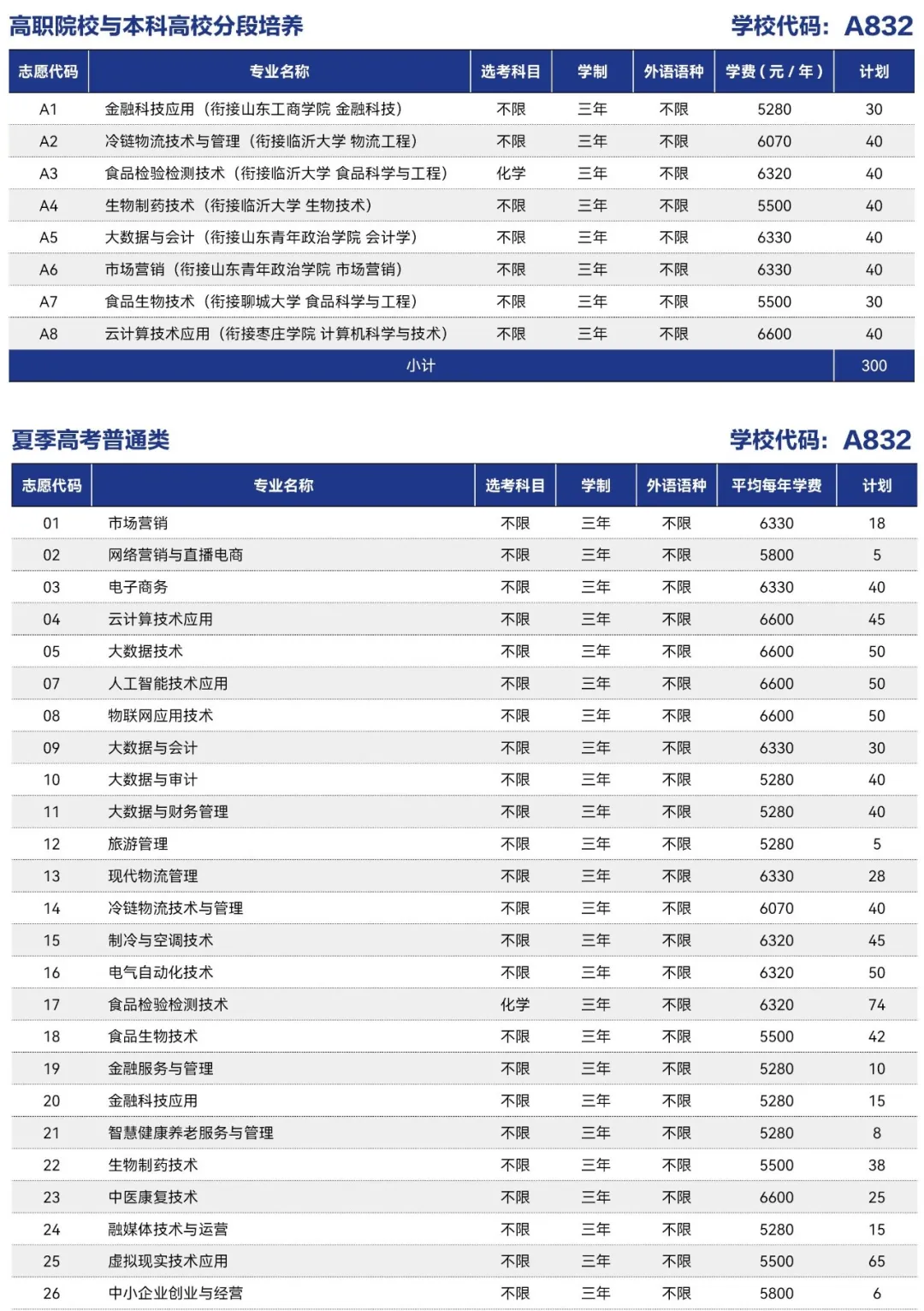 高职院校与本科高校分段培养　　学校代码：A832

| 志愿代码 | 专业名称 | 选考科目 | 学制 | 外语语种 | 学费（元/年） | 计划 |
|---|---|---|---|---|---|---|
| A1 | 金融科技应用（衔接山东工商学院 金融科技） | 不限 | 三年 | 不限 | 5280 | 30 |
| A2 | 冷链物流技术与管理（衔接临沂大学 物流工程） | 不限 | 三年 | 不限 | 6070 | 40 |
| A3 | 食品检验检测技术（衔接临沂大学 食品科学与工程） | 化学 | 三年 | 不限 | 6320 | 40 |
| A4 | 生物制药技术（衔接临沂大学 生物技术） | 不限 | 三年 | 不限 | 5500 | 40 |
| A5 | 大数据与会计（衔接山东青年政治学院 会计学） | 不限 | 三年 | 不限 | 6330 | 40 |
| A6 | 市场营销（衔接山东青年政治学院 市场营销） | 不限 | 三年 | 不限 | 6330 | 40 |
| A7 | 食品生物技术（衔接聊城大学 食品科学与工程） | 不限 | 三年 | 不限 | 5500 | 30 |
| A8 | 云计算技术应用（衔接枣庄学院 计算机科学与技术） | 不限 | 三年 | 不限 | 6600 | 40 |
| 小计 | | | | | | 300 |

夏季高考普通类　　学校代码：A832

| 志愿代码 | 专业名称 | 选考科目 | 学制 | 外语语种 | 平均每年学费 | 计划 |
|---|---|---|---|---|---|---|
| 01 | 市场营销 | 不限 | 三年 | 不限 | 6330 | 18 |
| 02 | 网络营销与直播电商 | 不限 | 三年 | 不限 | 5800 | 5 |
| 03 | 电子商务 | 不限 | 三年 | 不限 | 6330 | 40 |
| 04 | 云计算技术应用 | 不限 | 三年 | 不限 | 6600 | 45 |
| 05 | 大数据技术 | 不限 | 三年 | 不限 | 6600 | 50 |
| 07 | 人工智能技术应用 | 不限 | 三年 | 不限 | 6600 | 50 |
| 08 | 物联网应用技术 | 不限 | 三年 | 不限 | 6600 | 50 |
| 09 | 大数据与会计 | 不限 | 三年 | 不限 | 6330 | 30 |
| 10 | 大数据与审计 | 不限 | 三年 | 不限 | 5280 | 40 |
| 11 | 大数据与财务管理 | 不限 | 三年 | 不限 | 5280 | 40 |
| 12 | 旅游管理 | 不限 | 三年 | 不限 | 5280 | 5 |
| 13 | 现代物流管理 | 不限 | 三年 | 不限 | 6330 | 28 |
| 14 | 冷链物流技术与管理 | 不限 | 三年 | 不限 | 6070 | 40 |
| 15 | 制冷与空调技术 | 不限 | 三年 | 不限 | 6320 | 45 |
| 16 | 电气自动化技术 | 不限 | 三年 | 不限 | 6320 | 50 |
| 17 | 食品检验检测技术 | 化学 | 三年 | 不限 | 6320 | 74 |
| 18 | 食品生物技术 | 不限 | 三年 | 不限 | 5500 | 42 |
| 19 | 金融服务与管理 | 不限 | 三年 | 不限 | 5280 | 10 |
| 20 | 金融科技应用 | 不限 | 三年 | 不限 | 5280 | 15 |
| 21 | 智慧健康养老服务与管理 | 不限 | 三年 | 不限 | 5280 | 8 |
| 22 | 生物制药技术 | 不限 | 三年 | 不限 | 5500 | 38 |
| 23 | 中医康复技术 | 不限 | 三年 | 不限 | 6600 | 25 |
| 24 | 融媒体技术与运营 | 不限 | 三年 | 不限 | 5280 | 15 |
| 25 | 虚拟现实技术应用 | 不限 | 三年 | 不限 | 5500 | 65 |
| 26 | 中小企业创业与经营 | 不限 | 三年 | 不限 | 5800 | 6 |